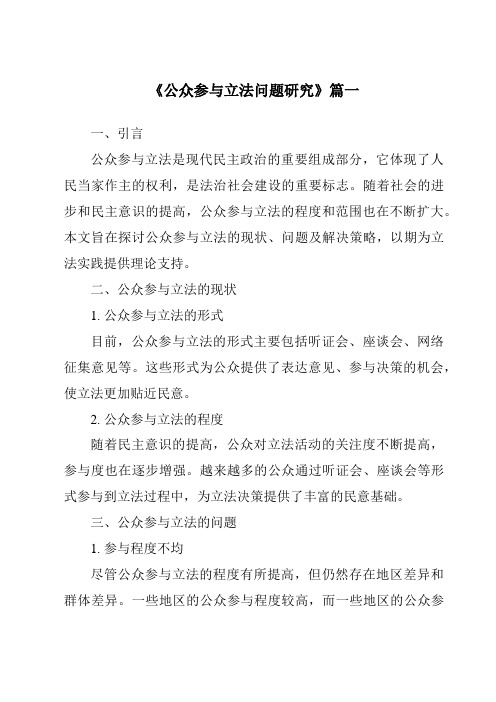 《公众参与立法问题研究》篇一

一、引言

公众参与立法是现代民主政治的重要组成部分，它体现了人民当家作主的权利，是法治社会建设的重要标志。随着社会的进步和民主意识的提高，公众参与立法的程度和范围也在不断扩大。本文旨在探讨公众参与立法的现状、问题及解决策略，以期为立法实践提供理论支持。

二、公众参与立法的现状

1. 公众参与立法的形式

目前，公众参与立法的形式主要包括听证会、座谈会、网络征集意见等。这些形式为公众提供了表达意见、参与决策的机会，使立法更加贴近民意。

2. 公众参与立法的程度

随着民主意识的提高，公众对立法活动的关注度不断提高，参与度也在逐步增强。越来越多的公众通过听证会、座谈会等形式参与到立法过程中，为立法决策提供了丰富的民意基础。

三、公众参与立法的问题

1. 参与程度不均

尽管公众参与立法的程度有所提高，但仍然存在地区差异和群体差异。一些地区的公众参与程度较高，而一些地区的公众参